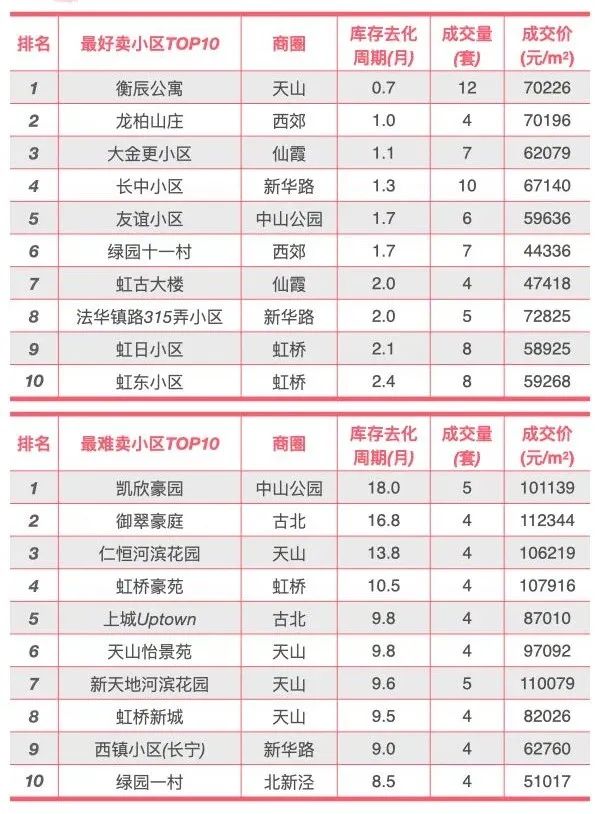 | 排名 | 最好卖小区TOP10 | 商圈 | 库存去化周期(月) | 成交量(套) | 成交价(元/m²) |
|---|---|---|---|---|---|
| 1 | 衡辰公寓 | 天山 | 0.7 | 12 | 70226 |
| 2 | 龙柏山庄 | 西郊 | 1.0 | 4 | 70196 |
| 3 | 大金更小区 | 仙霞 | 1.1 | 7 | 62079 |
| 4 | 长中小区 | 新华路 | 1.3 | 10 | 67140 |
| 5 | 友谊小区 | 中山公园 | 1.7 | 6 | 59636 |
| 6 | 绿园十一村 | 西郊 | 1.7 | 7 | 44336 |
| 7 | 虹古大楼 | 仙霞 | 2.0 | 4 | 47418 |
| 8 | 法华镇路315弄小区 | 新华路 | 2.0 | 5 | 72825 |
| 9 | 虹日小区 | 虹桥 | 2.1 | 8 | 58925 |
| 10 | 虹东小区 | 虹桥 | 2.4 | 8 | 59268 |

| 排名 | 最难卖小区TOP10 | 商圈 | 库存去化周期(月) | 成交量(套) | 成交价(元/m²) |
|---|---|---|---|---|---|
| 1 | 凯欣豪园 | 中山公园 | 18.0 | 5 | 101139 |
| 2 | 御翠豪庭 | 古北 | 16.8 | 4 | 112344 |
| 3 | 仁恒河滨花园 | 天山 | 13.8 | 4 | 106219 |
| 4 | 虹桥豪苑 | 虹桥 | 10.5 | 4 | 107916 |
| 5 | 上城Uptown | 古北 | 9.8 | 4 | 87010 |
| 6 | 天山怡景苑 | 天山 | 9.8 | 4 | 97092 |
| 7 | 新天地河滨花园 | 天山 | 9.6 | 5 | 110079 |
| 8 | 虹桥新城 | 天山 | 9.5 | 4 | 82026 |
| 9 | 西镇小区(长宁) | 新华路 | 9.0 | 4 | 62760 |
| 10 | 绿园一村 | 北新泾 | 8.5 | 4 | 51017 |